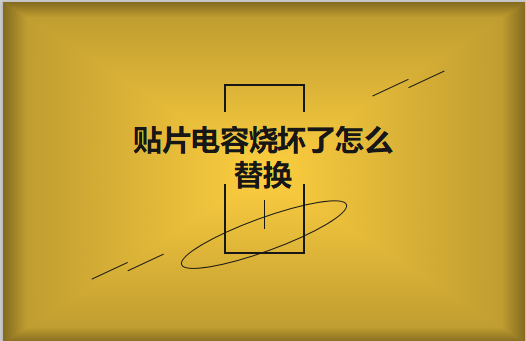 贴片电容烧坏了怎么替换